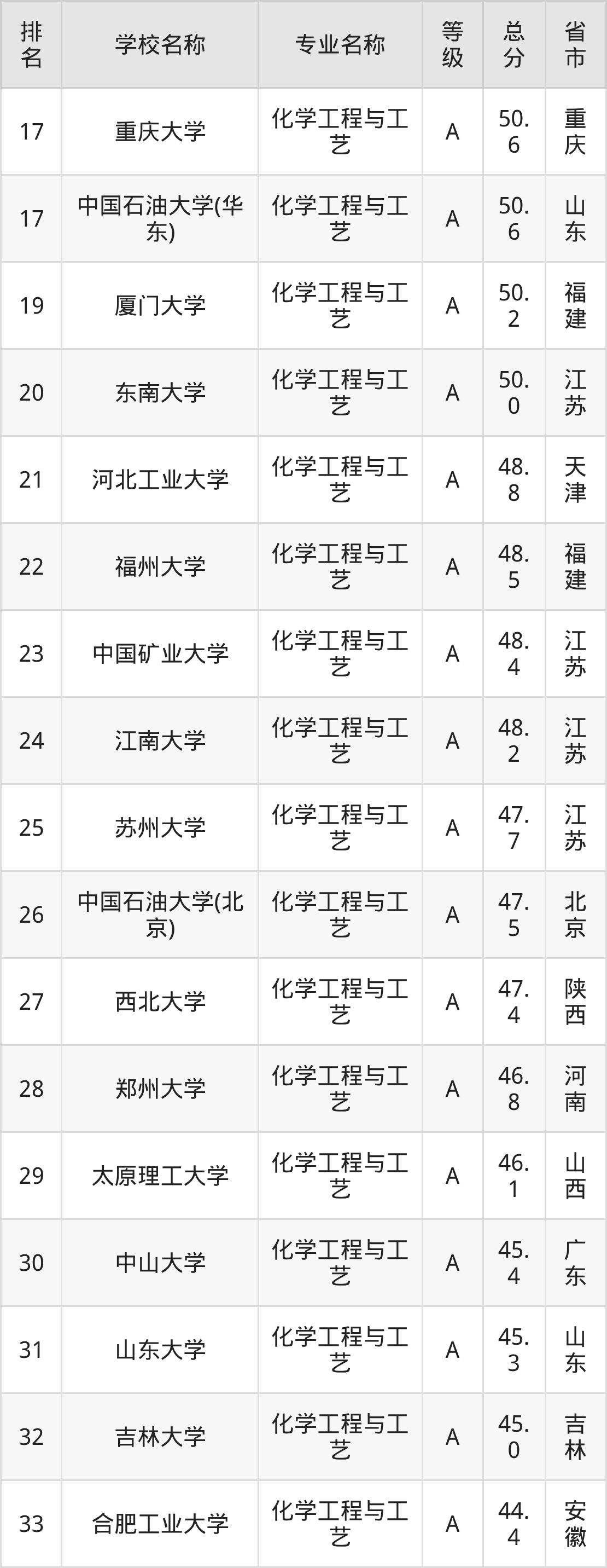 | 排名 | 学校名称 | 专业名称 | 等级 | 总分 | 省市 |
|---|---|---|---|---|---|
| 17 | 重庆大学 | 化学工程与工艺 | A | 50.6 | 重庆 |
| 17 | 中国石油大学(华东) | 化学工程与工艺 | A | 50.6 | 山东 |
| 19 | 厦门大学 | 化学工程与工艺 | A | 50.2 | 福建 |
| 20 | 东南大学 | 化学工程与工艺 | A | 50.0 | 江苏 |
| 21 | 河北工业大学 | 化学工程与工艺 | A | 48.8 | 天津 |
| 22 | 福州大学 | 化学工程与工艺 | A | 48.5 | 福建 |
| 23 | 中国矿业大学 | 化学工程与工艺 | A | 48.4 | 江苏 |
| 24 | 江南大学 | 化学工程与工艺 | A | 48.2 | 江苏 |
| 25 | 苏州大学 | 化学工程与工艺 | A | 47.7 | 江苏 |
| 26 | 中国石油大学(北京) | 化学工程与工艺 | A | 47.5 | 北京 |
| 27 | 西北大学 | 化学工程与工艺 | A | 47.4 | 陕西 |
| 28 | 郑州大学 | 化学工程与工艺 | A | 46.8 | 河南 |
| 29 | 太原理工大学 | 化学工程与工艺 | A | 46.1 | 山西 |
| 30 | 中山大学 | 化学工程与工艺 | A | 45.4 | 广东 |
| 31 | 山东大学 | 化学工程与工艺 | A | 45.3 | 山东 |
| 32 | 吉林大学 | 化学工程与工艺 | A | 45.0 | 吉林 |
| 33 | 合肥工业大学 | 化学工程与工艺 | A | 44.4 | 安徽 |